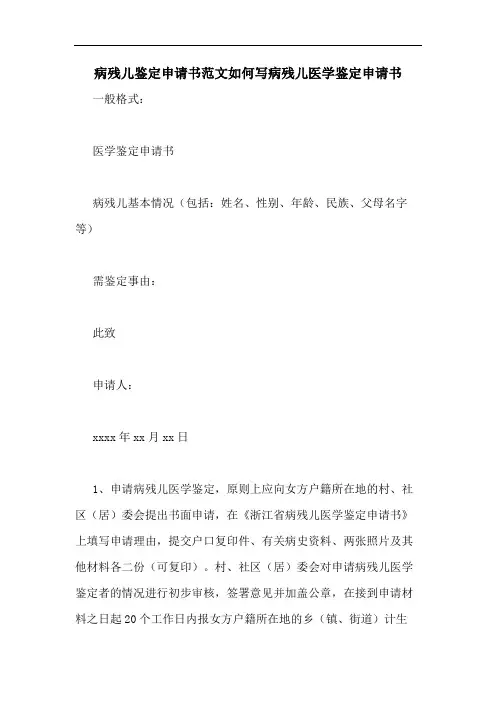 病残儿鉴定申请书范文如何写病残儿医学鉴定申请书

一般格式：

医学鉴定申请书

病残儿基本情况（包括：姓名、性别、年龄、民族、父母名字等）

需鉴定事由：

此致

申请人：

xxxx 年 xx 月 xx 日

1、申请病残儿医学鉴定，原则上应向女方户籍所在地的村、社区（居）委会提出书面申请，在《浙江省病残儿医学鉴定申请书》上填写申请理由，提交户口复印件、有关病史资料、两张照片及其他材料各二份（可复印）。村、社区（居）委会对申请病残儿医学鉴定者的情况进行初步审核，签署意见并加盖公章，在接到申请材料之日起 20 个工作日内报女方户籍所在地的乡（镇、街道）计生